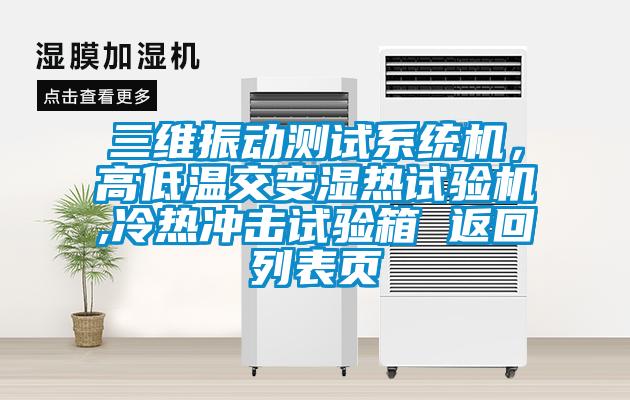 湿膜加湿机

点击查看更多

三维振动测试系统机，高低温交变湿热试验机,冷热冲击试验箱 返回列表页